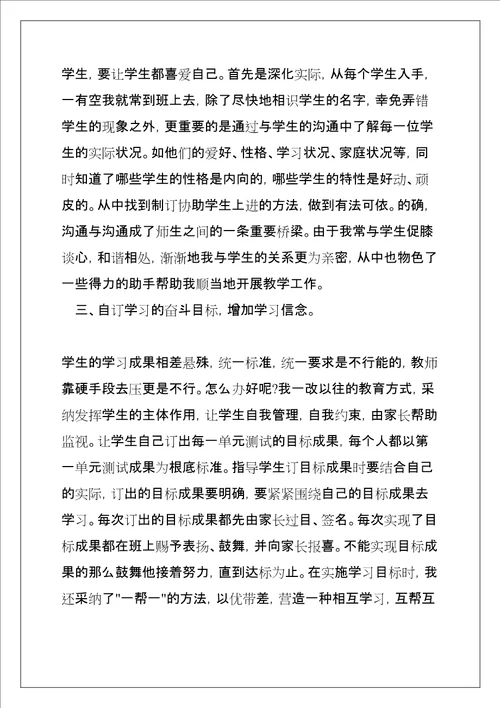 学生，要让学生都喜爱自己。首先是深化实际，从每个学生入手，一有空我就常到班上去，除了尽快地相识学生的名字，幸免弄错学生的现象之外，更重要的是通过与学生的沟通中了解每一位学生的实际状况。如他们的爱好、性格、学习状况、家庭状况等，同时知道了哪些学生的性格是内向的，哪些学生的特性是好动、顽皮的。从中找到制订协助学生上进的方法，做到有法可依。的确，沟通与沟通成了师生之间的一条重要桥梁。由于我常与学生促膝谈心，和谐相处，渐渐地我与学生的关系更为亲密，从中也物色了一些得力的助手帮助我顺当地开展教学工作。

三、自订学习的奋斗目标，增加学习信念。

学生的学习成果相差悬殊，统一标准，统一要求是不行能的，教师靠硬手段去压更是不行。怎么办好呢?我一改以往的教育方式，采纳发挥学生的主体作用，让学生自我管理，自我约束，由家长帮助监视。让学生自己订出每一单元测试的目标成果，每个人都以第一单元测试成果为根底标准。指导学生订目标成果时要结合自己的实际，订出的目标成果要明确，要紧紧围绕自己的目标成果去学习。每次订出的目标成果都先由家长过目、签名。每次实现了目标成果都在班上赐予表扬、鼓舞，并向家长报喜。不能实现目标成果的那么鼓舞他接着努力，直到达标为止。在实施学习目标时，我还采纳了"一帮一"的方法，以优带差，营造一种相互学习，互帮互